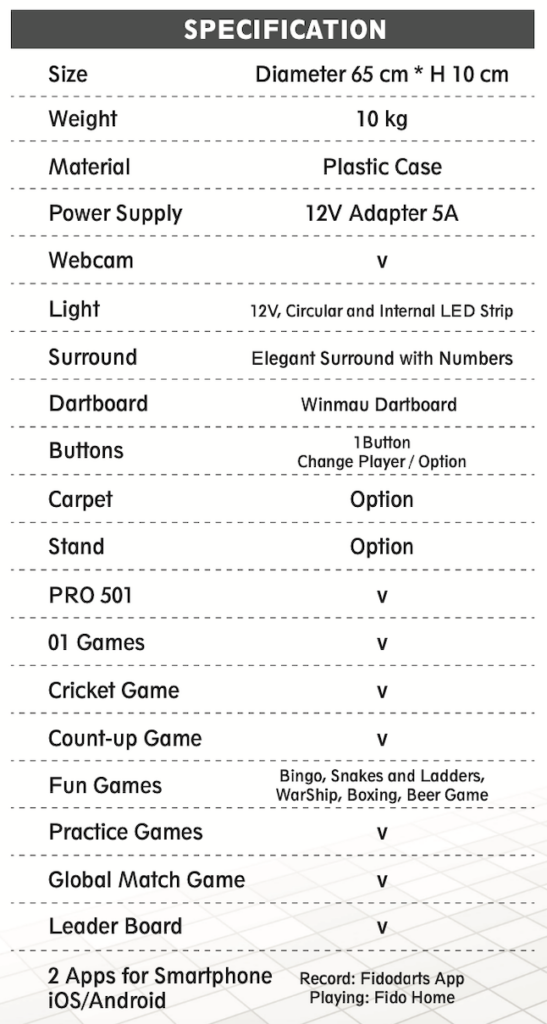 SPECIFICATION

| | |
|---|---|
| Size | Diameter 65 cm * H 10 cm |
| Weight | 10 kg |
| Material | Plastic Case |
| Power Supply | 12V Adapter 5A |
| Webcam | v |
| Light | 12V, Circular and Internal LED Strip |
| Surround | Elegant Surround with Numbers |
| Dartboard | Winmau Dartboard |
| Buttons | 1Button Change Player / Option |
| Carpet | Option |
| Stand | Option |
| PRO 501 | v |
| 01 Games | v |
| Cricket Game | v |
| Count-up Game | v |
| Fun Games | Bingo, Snakes and Ladders, WarShip, Boxing, Beer Game |
| Practice Games | v |
| Global Match Game | v |
| Leader Board | v |
| 2 Apps for Smartphone iOS/Android | Record: Fidodarts App Playing: Fido Home |